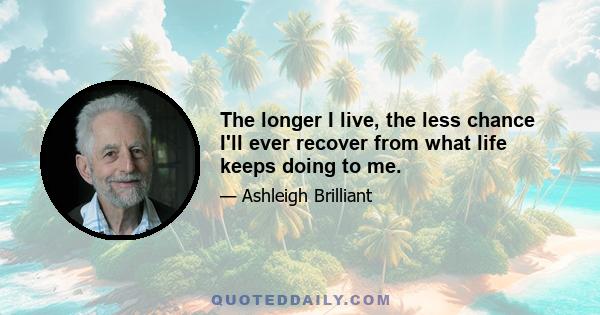 The longer I live, the less chance I'll ever recover from what life keeps doing to me.

— Ashleigh Brilliant

QUOTEDDAILY.COM